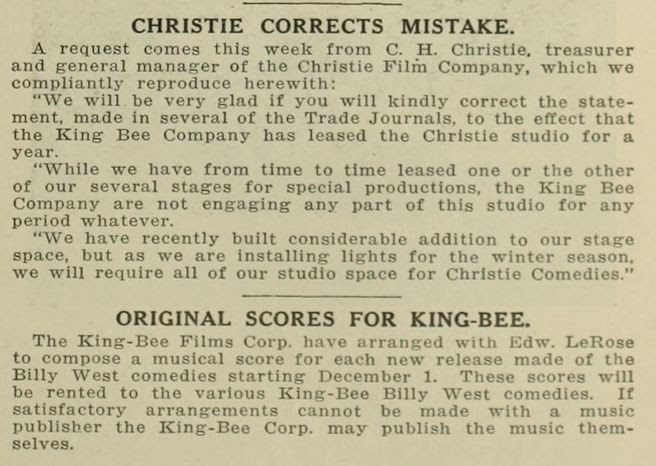 CHRISTIE CORRECTS MISTAKE.

A request comes this week from C. H. Christie, treasurer and general manager of the Christie Film Company, which we compliantly reproduce herewith:

"We will be very glad if you will kindly correct the statement, made in several of the Trade Journals, to the effect that the King Bee Company has leased the Christie studio for a year.

"While we have from time to time leased one or the other of our several stages for special productions, the King Bee Company are not engaging any part of this studio for any period whatever.

"We have recently built considerable addition to our stage space, but as we are installing lights for the winter season, we will require all of our studio space for Christie Comedies."

ORIGINAL SCORES FOR KING-BEE.

The King-Bee Films Corp. have arranged with Edw. LeRose to compose a musical score for each new release made of the Billy West comedies starting December 1. These scores will be rented to the various King-Bee Billy West comedies. If satisfactory arrangements cannot be made with a music publisher the King-Bee Corp. may publish the music themselves.